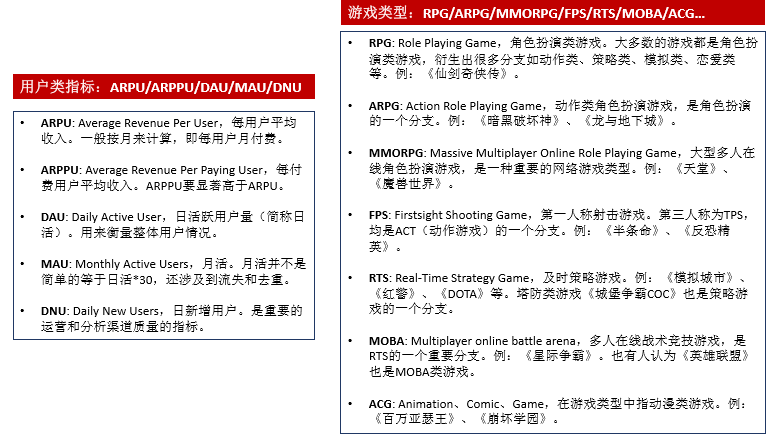 用户类指标：ARPU/ARPPU/DAU/MAU/DNU

• ARPU: Average Revenue Per User，每用户平均收入。一般按月来计算，即每用户月付费。

• ARPPU: Average Revenue Per Paying User，每付费用户平均收入。ARPPU要显著高于ARPU。

• DAU: Daily Active User，日活跃用户量（简称日活）。用来衡量整体用户情况。

• MAU: Monthly Active Users，月活。月活并不是简单的等于日活*30，还涉及到流失和去重。

• DNU: Daily New Users，日新增用户。是重要的运营和分析渠道质量的指标。

游戏类型：RPG/ARPG/MMORPG/FPS/RTS/MOBA/ACG...

• RPG: Role Playing Game，角色扮演类游戏。大多数的游戏都是角色扮演类游戏，衍生出很多分支如动作类、策略类、模拟类、恋爱类等。例：《仙剑奇侠传》。

• ARPG: Action Role Playing Game，动作类角色扮演游戏，是角色扮演的一个分支。例：《暗黑破坏神》、《龙与地下城》。

• MMORPG: Massive Multiplayer Online Role Playing Game，大型多人在线角色扮演游戏，是一种重要的网络游戏类型。例：《天堂》、《魔兽世界》。

• FPS: Firstsight Shooting Game，第一人称射击游戏。第三人称为TPS，均是ACT（动作游戏）的一个分支。例：《半条命》、《反恐精英》。

• RTS: Real-Time Strategy Game，及时策略游戏。例：《模拟城市》、《红警》、《DOTA》等。塔防类游戏《城堡争霸COC》也是策略游戏的一个分支。

• MOBA: Multiplayer online battle arena，多人在线战术竞技游戏，是RTS的一个重要分支。例：《星际争霸》。也有人认为《英雄联盟》也是MOBA类游戏。

• ACG: Animation、Comic、Game，在游戏类型中指动漫类游戏。例：《百万亚瑟王》、《崩坏学园》。